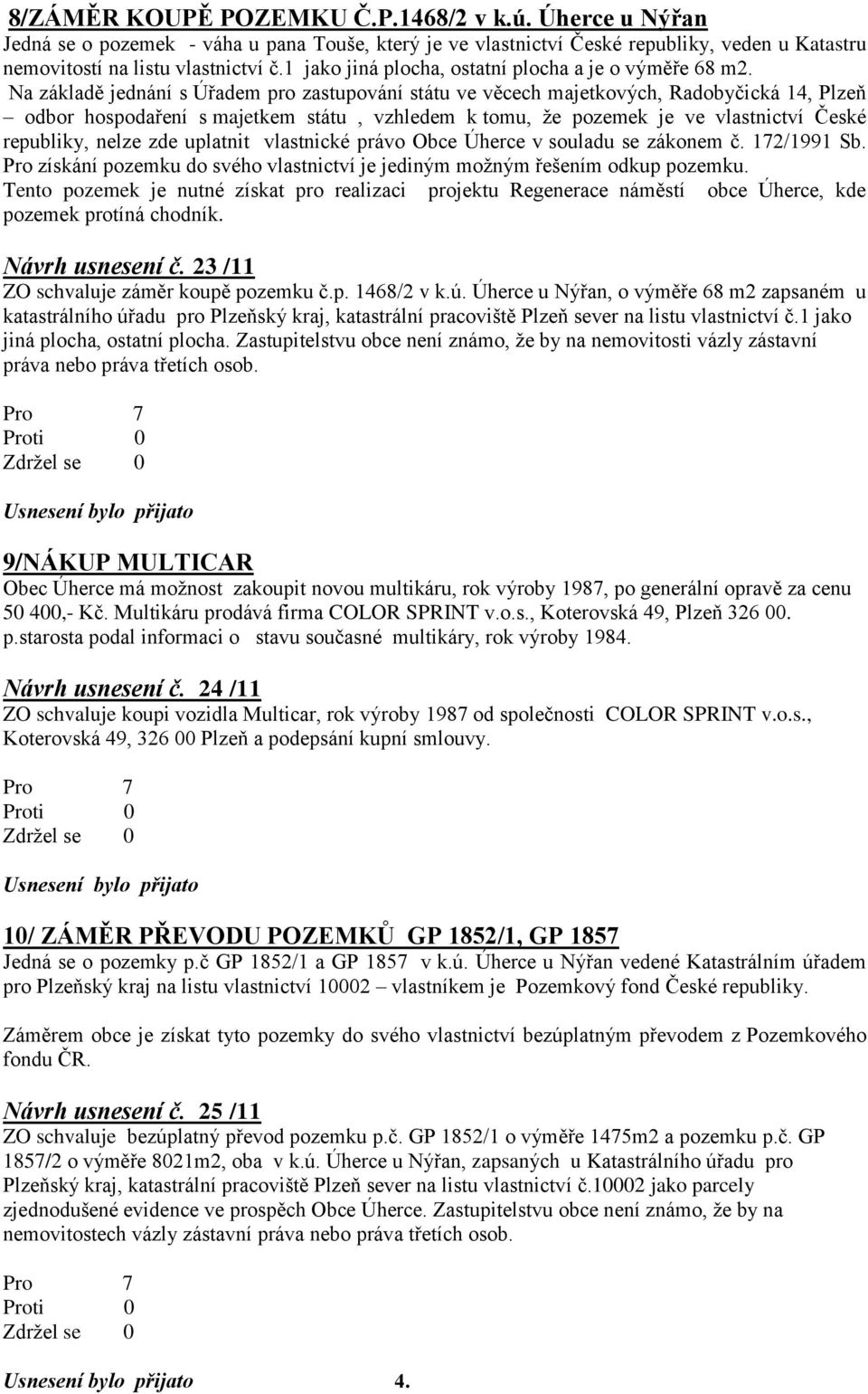 8/ZÁMĚR KOUPĚ POZEMKU Č.P.1468/2 v k.ú. Úherce u Nýřan
Jedná se o pozemek - váha u pana Touše, který je ve vlastnictví České republiky, veden u Katastru nemovitostí na listu vlastnictví č.1 jako jiná plocha, ostatní plocha a je o výměře 68 m2. Na základě jednání s Úřadem pro zastupování státu ve věcech majetkových, Radobyčická 14, Plzeň – odbor hospodaření s majetkem státu , vzhledem k tomu, že pozemek je ve vlastnictví České republiky, nelze zde uplatnit vlastnické právo Obce Úherce v souladu se zákonem č. 172/1991 Sb. Pro získání pozemku do svého vlastnictví je jediným možným řešením odkup pozemku.
Tento pozemek je nutné získat pro realizaci projektu Regenerace náměstí obce Úherce, kde pozemek protíná chodník.

Návrh usnesení č. 23 /11
ZO schvaluje záměr koupě pozemku č.p. 1468/2 v k.ú. Úherce u Nýřan, o výměře 68 m2 zapsaném u katastrálního úřadu pro Plzeňský kraj, katastrální pracoviště Plzeň sever na listu vlastnictví č.1 jako jiná plocha, ostatní plocha. Zastupitelstvu obce není známo, že by na nemovitosti vázly zástavní práva nebo práva třetích osob.

Pro 7
Proti 0
Zdržel se 0

Usnesení bylo přijato

9/NÁKUP MULTICAR
Obec Úherce má možnost zakoupit novou multikáru, rok výroby 1987, po generální opravě za cenu 50 400,- Kč. Multikáru prodává firma COLOR SPRINT v.o.s., Koterovská 49, Plzeň 326 00.
p.starosta podal informaci o stavu současné multikáry, rok výroby 1984.

Návrh usnesení č. 24 /11
ZO schvaluje koupi vozidla Multicar, rok výroby 1987 od společnosti COLOR SPRINT v.o.s., Koterovská 49, 326 00 Plzeň a podepsání kupní smlouvy.

Pro 7
Proti 0
Zdržel se 0

Usnesení bylo přijato

10/ ZÁMĚR PŘEVODU POZEMKŮ GP 1852/1, GP 1857
Jedná se o pozemky p.č GP 1852/1 a GP 1857 v k.ú. Úherce u Nýřan vedené Katastrálním úřadem pro Plzeňský kraj na listu vlastnictví 10002 – vlastníkem je Pozemkový fond České republiky.

Záměrem obce je získat tyto pozemky do svého vlastnictví bezúplatným převodem z Pozemkového fondu ČR.

Návrh usnesení č. 25 /11
ZO schvaluje bezúplatný převod pozemku p.č. GP 1852/1 o výměře 1475m2 a pozemku p.č. GP 1857/2 o výměře 8021m2, oba v k.ú. Úherce u Nýřan, zapsaných u Katastrálního úřadu pro Plzeňský kraj, katastrální pracoviště Plzeň sever na listu vlastnictví č.10002 jako parcely zjednodušené evidence ve prospěch Obce Úherce. Zastupitelstvu obce není známo, že by na nemovitostech vázly zástavní práva nebo práva třetích osob.

Pro 7
Proti 0
Zdržel se 0

Usnesení bylo přijato 4.